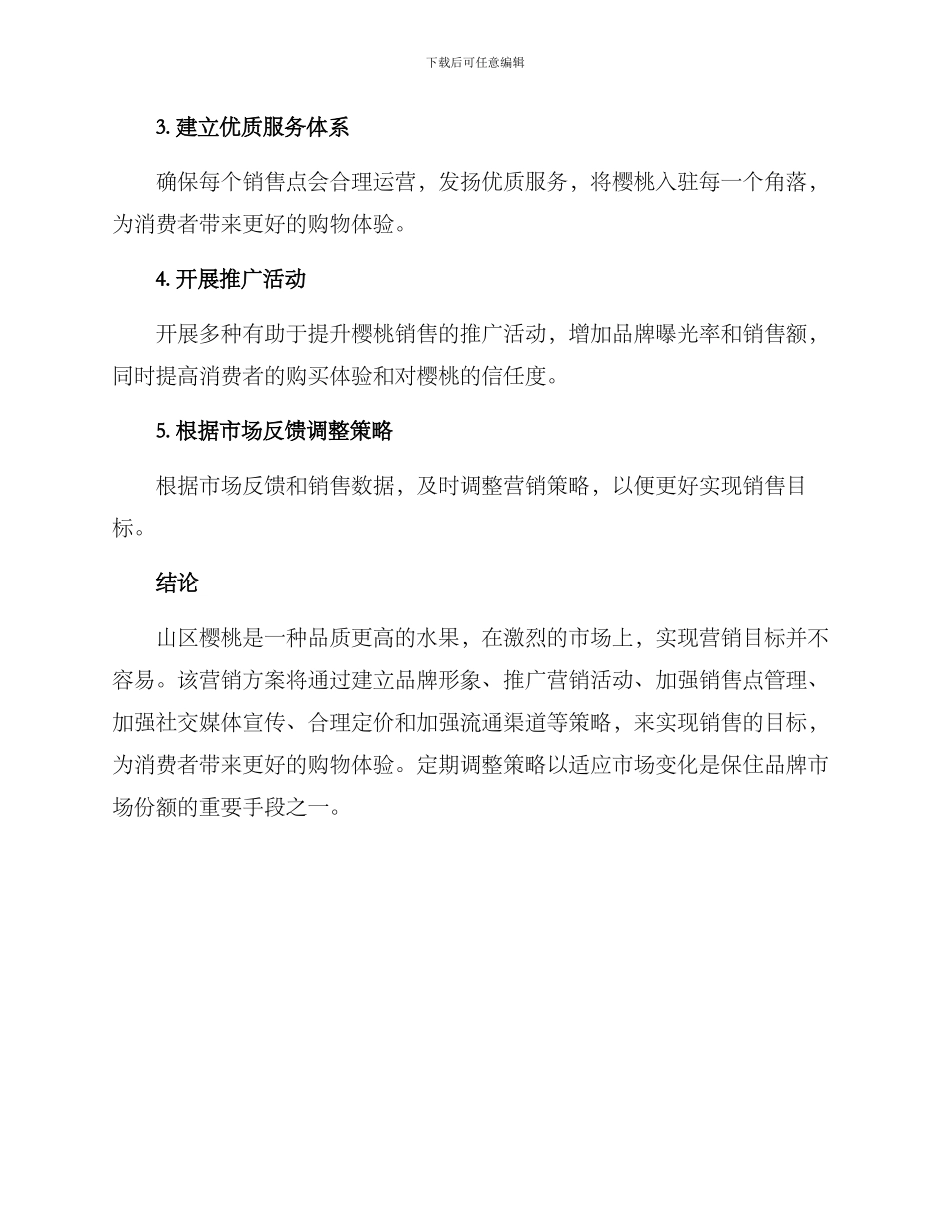 下载后可任意编辑

3. 建立优质服务体系

确保每个销售点会合理运营，发扬优质服务，将樱桃入驻每一个角落，为消费者带来更好的购物体验。

4. 开展推广活动

开展多种有助于提升樱桃销售的推广活动，增加品牌曝光率和销售额，同时提高消费者的购买体验和对樱桃的信任度。

5. 根据市场反馈调整策略

根据市场反馈和销售数据，及时调整营销策略，以便更好实现销售目标。

结论

山区樱桃是一种品质更高的水果，在激烈的市场上，实现营销目标并不容易。该营销方案将通过建立品牌形象、推广营销活动、加强销售点管理、加强社交媒体宣传、合理定价和加强流通渠道等策略，来实现销售的目标，为消费者带来更好的购物体验。定期调整策略以适应市场变化是保住品牌市场份额的重要手段之一。